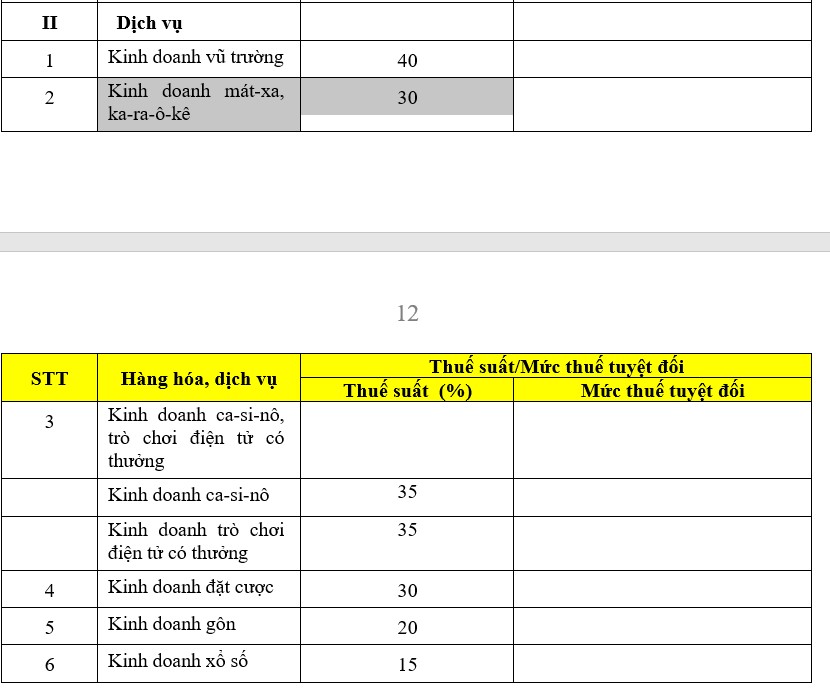 | II | Dịch vụ | | |
|---|---|---|---|
| 1 | Kinh doanh vũ trường | 40 | |
| 2 | Kinh doanh mát-xa, ka-ra-ô-kê | 30 | |

12

| STT | Hàng hóa, dịch vụ | Thuế suất/Mức thuế tuyệt đối | |
|---|---|---|---|
| | | Thuế suất (%) | Mức thuế tuyệt đối |
| 3 | Kinh doanh ca-si-nô, trò chơi điện tử có thưởng | | |
| | Kinh doanh ca-si-nô | 35 | |
| | Kinh doanh trò chơi điện tử có thưởng | 35 | |
| 4 | Kinh doanh đặt cược | 30 | |
| 5 | Kinh doanh gôn | 20 | |
| 6 | Kinh doanh xổ số | 15 | |